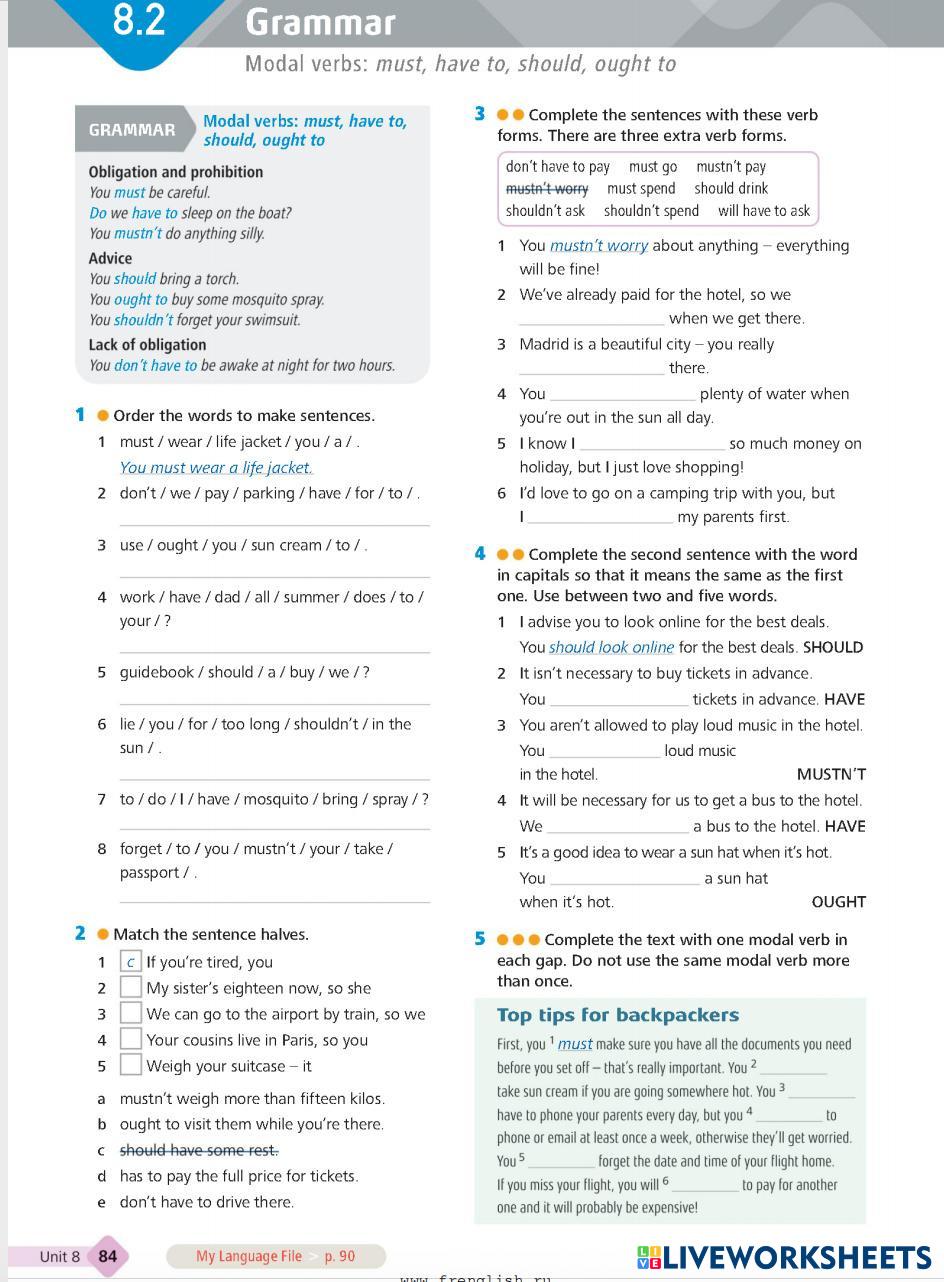 8.2 Grammar

Modal verbs: must, have to, should, ought to

GRAMMAR Modal verbs: must, have to, should, ought to

Obligation and prohibition
You must be careful.
Do we have to sleep on the boat?
You mustn't do anything silly.

Advice
You should bring a torch.
You ought to buy some mosquito spray.
You shouldn't forget your swimsuit.

Lack of obligation
You don't have to be awake at night for two hours.

1 Order the words to make sentences.
1 must / wear / life jacket / you / a / .
You must wear a life jacket.
2 don't / we / pay / parking / have / for / to / .
3 use / ought / you / sun cream / to / .
4 work / have / dad / all / summer / does / to / your / ?
5 guidebook / should / a / buy / we / ?
6 lie / you / for / too long / shouldn't / in the sun / .
7 to / do / I / have / mosquito / bring / spray / ?
8 forget / to / you / mustn't / your / take / passport / .

2 Match the sentence halves.
1 c If you're tired, you
2 My sister's eighteen now, so she
3 We can go to the airport by train, so we
4 Your cousins live in Paris, so you
5 Weigh your suitcase – it
a mustn't weigh more than fifteen kilos.
b ought to visit them while you're there.
c should have some rest.
d has to pay the full price for tickets.
e don't have to drive there.

3 Complete the sentences with these verb forms. There are three extra verb forms.

don't have to pay must go mustn't pay mustn't worry must spend should drink shouldn't ask shouldn't spend will have to ask

1 You mustn't worry about anything – everything will be fine!
2 We've already paid for the hotel, so we ________ when we get there.
3 Madrid is a beautiful city – you really ________ there.
4 You ________ plenty of water when you're out in the sun all day.
5 I know I ________ so much money on holiday, but I just love shopping!
6 I'd love to go on a camping trip with you, but I ________ my parents first.

4 Complete the second sentence with the word in capitals so that it means the same as the first one. Use between two and five words.
1 I advise you to look online for the best deals.
You should look online for the best deals. SHOULD
2 It isn't necessary to buy tickets in advance.
You ________ tickets in advance. HAVE
3 You aren't allowed to play loud music in the hotel.
You ________ loud music in the hotel. MUSTN'T
4 It will be necessary for us to get a bus to the hotel.
We ________ a bus to the hotel. HAVE
5 It's a good idea to wear a sun hat when it's hot.
You ________ a sun hat when it's hot. OUGHT

5 Complete the text with one modal verb in each gap. Do not use the same modal verb more than once.

Top tips for backpackers
First, you $^1$ must make sure you have all the documents you need before you set off – that's really important. You $^2$ ________ take sun cream if you are going somewhere hot. You $^3$ ________ have to phone your parents every day, but you $^4$ ________ to phone or email at least once a week, otherwise they'll get worried. You $^5$ ________ forget the date and time of your flight home. If you miss your flight, you will $^6$ ________ to pay for another one and it will probably be expensive!

Unit 8 84 My Language File > p. 90

LIVEWORKSHEETS

www.frenglish.ru